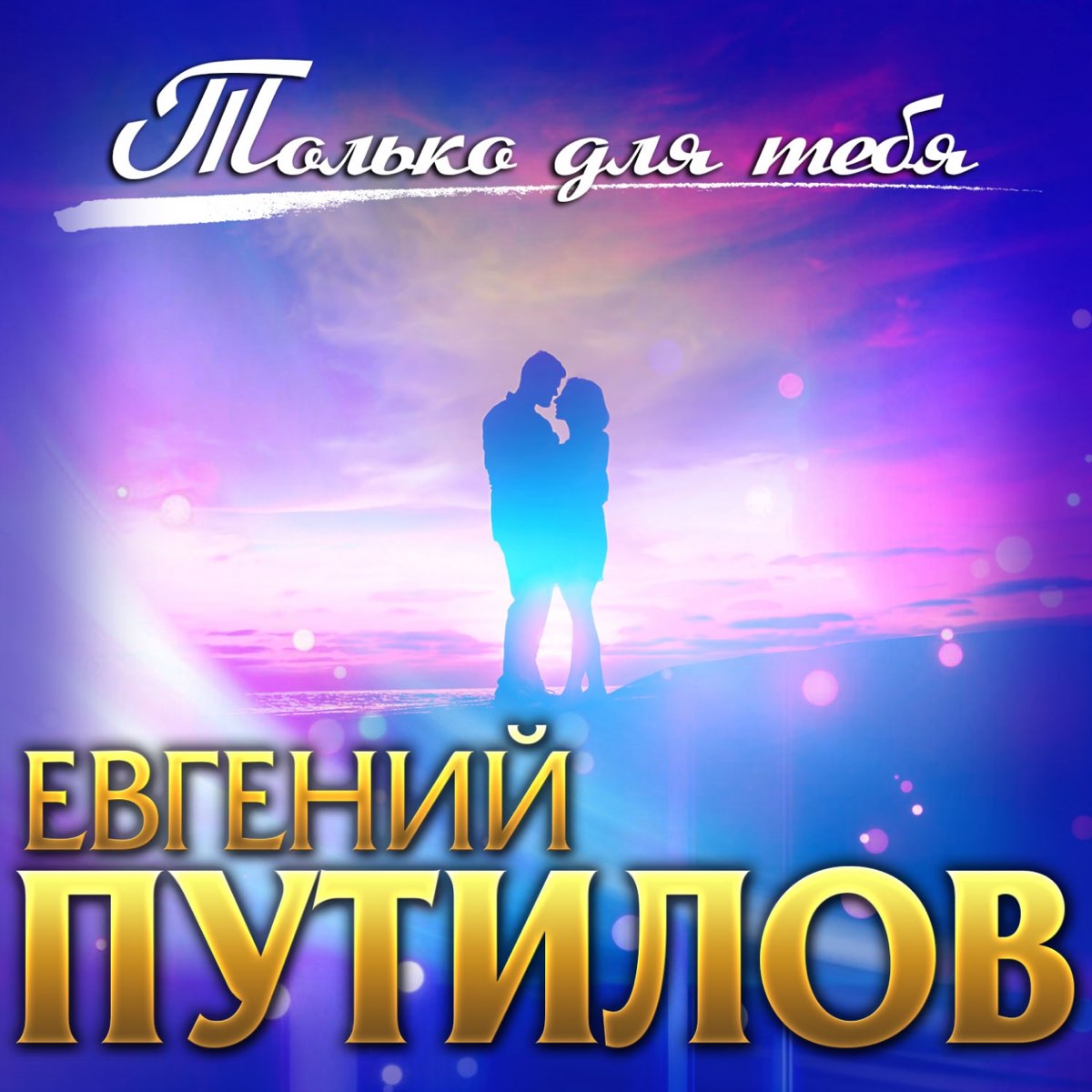 Только для тебя

ЕВГЕНИЙ
ПУТИЛОВ